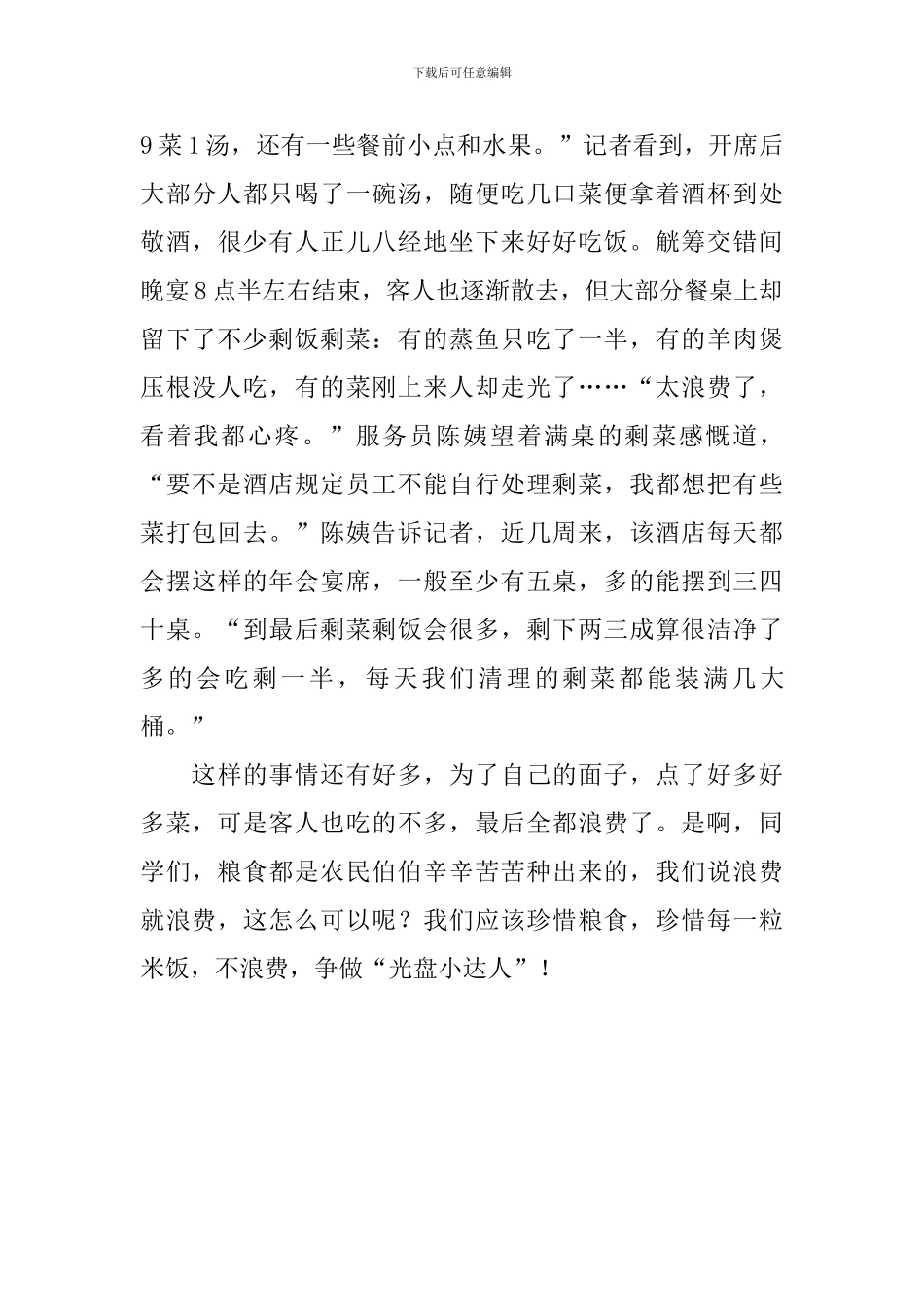 下载后可任意编辑

9菜1汤，还有一些餐前小点和水果。”记者看到，开席后大部分人都只喝了一碗汤，随便吃几口菜便拿着酒杯到处敬酒，很少有人正儿八经地坐下来好好吃饭。觥筹交错间晚宴8点半左右结束，客人也逐渐散去，但大部分餐桌上却留下了不少剩饭剩菜：有的蒸鱼只吃了一半，有的羊肉煲压根没人吃，有的菜刚上来人却走光了……“太浪费了，看着我都心疼。”服务员陈姨望着满桌的剩菜感慨道，“要不是酒店规定员工不能自行处理剩菜，我都想把有些菜打包回去。”陈姨告诉记者，近几周来，该酒店每天都会摆这样的年会宴席，一般至少有五桌，多的能摆到三四十桌。“到最后剩菜剩饭会很多，剩下两三成算很洁净了多的会吃剩一半，每天我们清理的剩菜都能装满几大桶。”

这样的事情还有好多，为了自己的面子，点了好多好多菜，可是客人也吃的不多，最后全都浪费了。是啊，同学们，粮食都是农民伯伯辛辛苦苦种出来的，我们说浪费就浪费，这怎么可以呢？我们应该珍惜粮食，珍惜每一粒米饭，不浪费，争做“光盘小达人”！